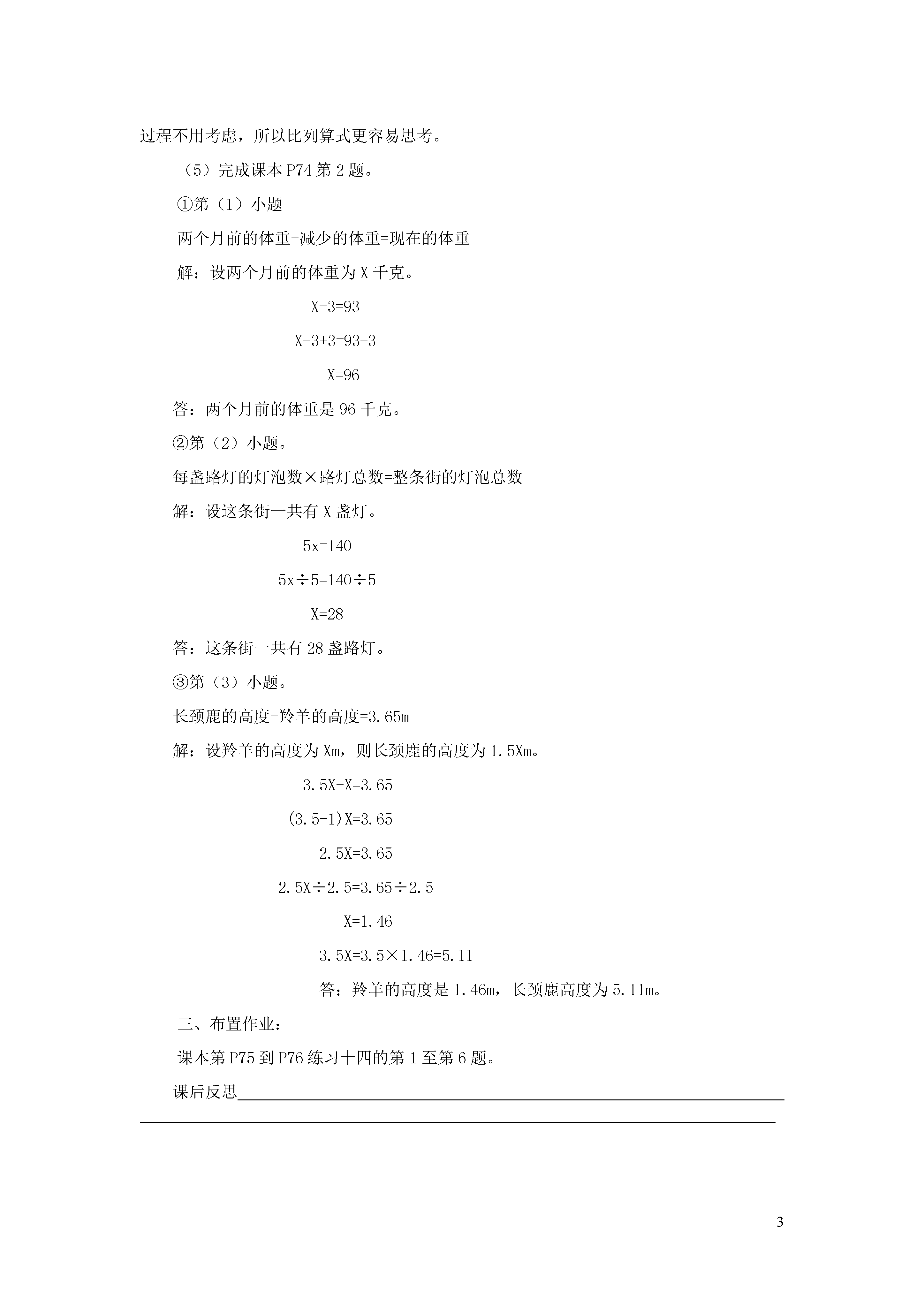 过程不用考虑，所以比列算式更容易思考。

（5）完成课本 P74 第 2 题。

①第（1）小题

两个月前的体重-减少的体重=现在的体重

解：设两个月前的体重为 X 千克。

$X-3=93$

$X-3+3=93+3$

$X=96$

答：两个月前的体重是 96 千克。

②第（2）小题。

每盏路灯的灯泡数×路灯总数=整条街的灯泡总数

解：设这条街一共有 X 盏灯。

$5x=140$

$5x\div5=140\div5$

$X=28$

答：这条街一共有 28 盏路灯。

③第（3）小题。

长颈鹿的高度-羚羊的高度=3.65m

解：设羚羊的高度为 Xm，则长颈鹿的高度为 1.5Xm。

$3.5X-X=3.65$

$(3.5-1)X=3.65$

$2.5X=3.65$

$2.5X\div2.5=3.65\div2.5$

$X=1.46$

$3.5X=3.5\times1.46=5.11$

答：羚羊的高度是 1.46m，长颈鹿高度为 5.11m。

三、布置作业：

课本第 P75 到 P76 练习十四的第 1 至第 6 题。

课后反思

3